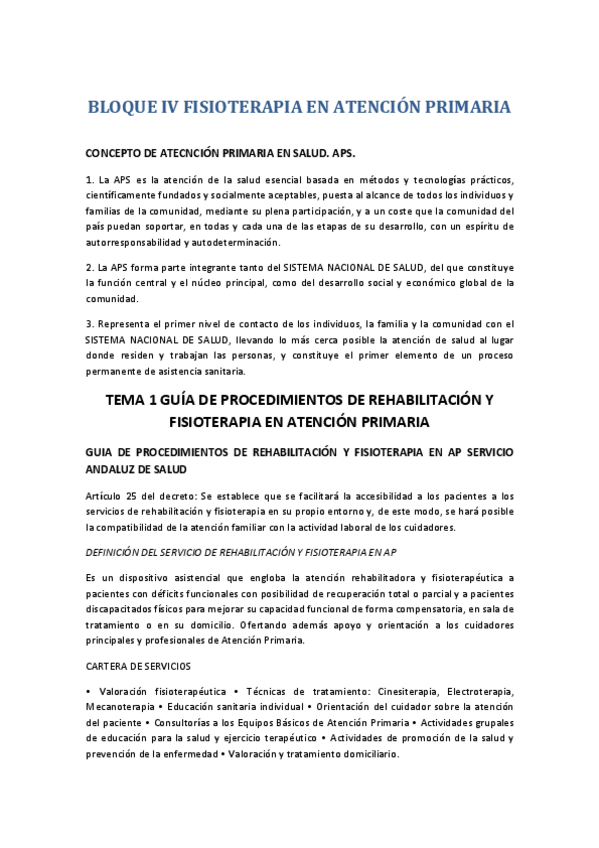 BLOQUE IV FISIOTERAPIA EN ATENCIÓN PRIMARIA

CONCEPTO DE ATECNCIÓN PRIMARIA EN SALUD. APS.

1. La APS es la atención de la salud esencial basada en métodos y tecnologías prácticos, científicamente fundados y socialmente aceptables, puesta al alcance de todos los individuos y familias de la comunidad, mediante su plena participación, y a un coste que la comunidad del país puedan soportar, en todas y cada una de las etapas de su desarrollo, con un espíritu de autorresponsabilidad y autodeterminación.

2. La APS forma parte integrante tanto del SISTEMA NACIONAL DE SALUD, del que constituye la función central y el núcleo principal, como del desarrollo social y económico global de la comunidad.

3. Representa el primer nivel de contacto de los individuos, la familia y la comunidad con el SISTEMA NACIONAL DE SALUD, llevando lo más cerca posible la atención de salud al lugar donde residen y trabajan las personas, y constituye el primer elemento de un proceso permanente de asistencia sanitaria.

TEMA 1 GUÍA DE PROCEDIMIENTOS DE REHABILITACIÓN Y FISIOTERAPIA EN ATENCIÓN PRIMARIA

GUIA DE PROCEDIMIENTOS DE REHABILITACIÓN Y FISIOTERAPIA EN AP SERVICIO ANDALUZ DE SALUD

Artículo 25 del decreto: Se establece que se facilitará la accesibilidad a los pacientes a los servicios de rehabilitación y fisioterapia en su propio entorno y, de este modo, se hará posible la compatibilidad de la atención familiar con la actividad laboral de los cuidadores.

DEFINICIÓN DEL SERVICIO DE REHABILITACIÓN Y FISIOTERAPIA EN AP

Es un dispositivo asistencial que engloba la atención rehabilitadora y fisioterapéutica a pacientes con déficits funcionales con posibilidad de recuperación total o parcial y a pacientes discapacitados físicos para mejorar su capacidad funcional de forma compensatoria, en sala de tratamiento o en su domicilio. Ofertando además apoyo y orientación a los cuidadores principales y profesionales de Atención Primaria.

CARTERA DE SERVICIOS

• Valoración fisioterapéutica • Técnicas de tratamiento: Cinesiterapia, Electroterapia, Mecanoterapia • Educación sanitaria individual • Orientación del cuidador sobre la atención del paciente • Consultorías a los Equipos Básicos de Atención Primaria • Actividades grupales de educación para la salud y ejercicio terapéutico • Actividades de promoción de la salud y prevención de la enfermedad • Valoración y tratamiento domiciliario.